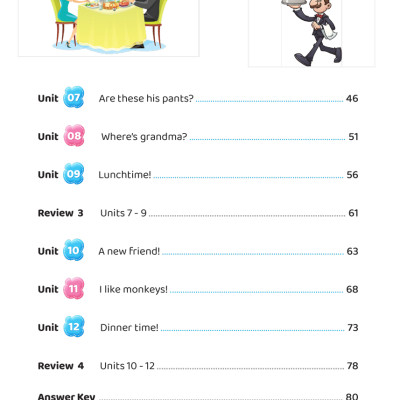 Unit 07 Are these his pants? 46

Unit 08 Where's grandma? 51

Unit 09 Lunchtime! 56

Review 3 Units 7 - 9 61

Unit 10 A new friend! 63

Unit 11 I like monkeys! 68

Unit 12 Dinner time! 73

Review 4 Units 10 - 12 78

Answer Key 80